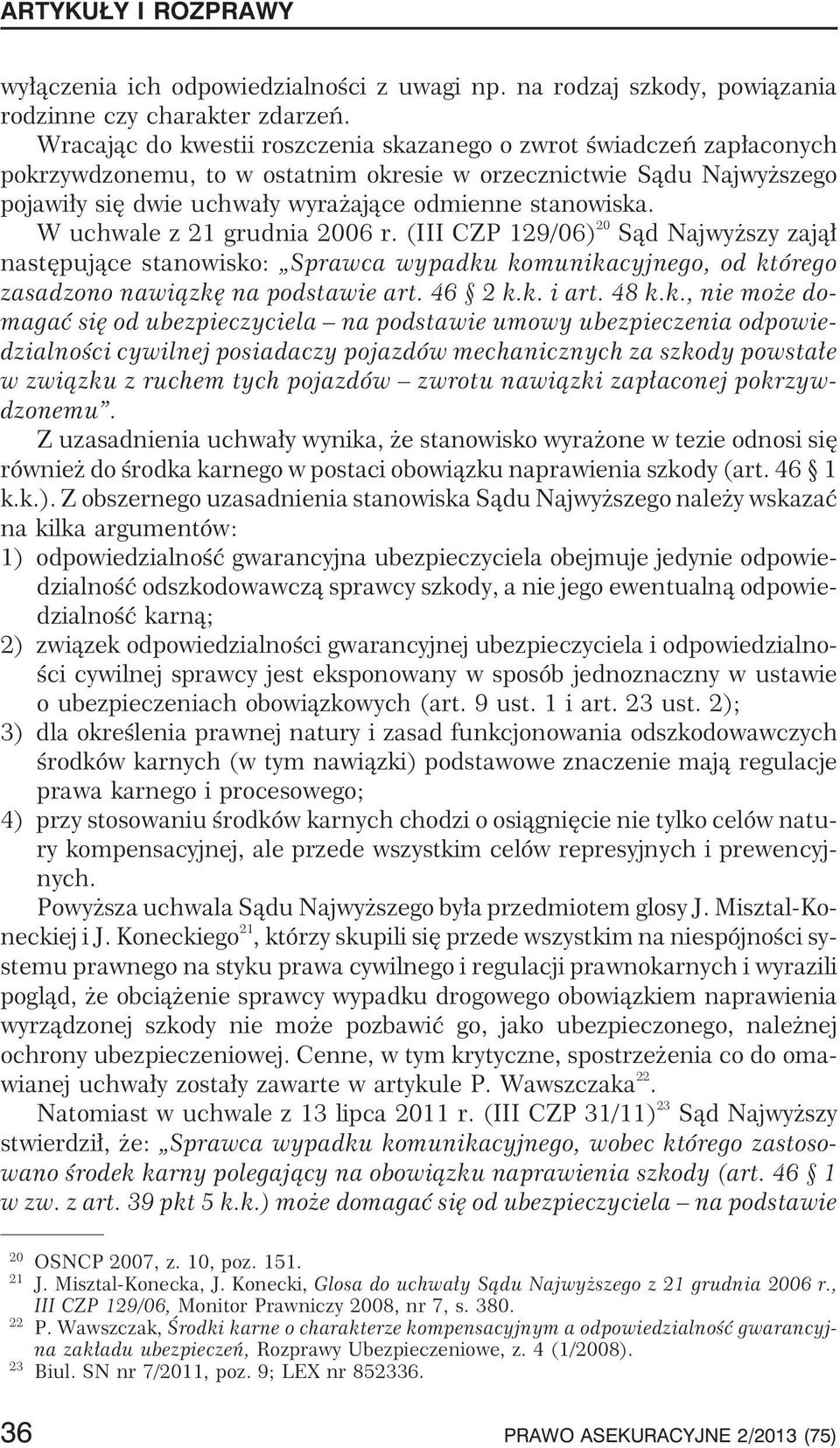 ARTYKUŁY I ROZPRAWY

wyłączenia ich odpowiedzialności z uwagi np. na rodzaj szkody, powiązania rodzinne czy charakter zdarzeń.

Wracając do kwestii roszczenia skazanego o zwrot świadczeń zapłaconych pokrzywdzonemu, to w ostatnim okresie w orzecznictwie Sądu Najwyższego pojawiły się dwie uchwały wyrażające odmienne stanowiska.

W uchwale z 21 grudnia 2006 r. (III CZP 129/06)$^{20}$ Sąd Najwyższy zajął następujące stanowisko: „Sprawca wypadku komunikacyjnego, od którego zasadzono nawiązkę na podstawie art. 46 § 2 k.k. i art. 48 k.k., nie może domagać się od ubezpieczyciela – na podstawie umowy ubezpieczenia odpowiedzialności cywilnej posiadaczy pojazdów mechanicznych za szkody powstałe w związku z ruchem tych pojazdów – zwrotu nawiązki zapłaconej pokrzywdzonemu”.

Z uzasadnienia uchwały wynika, że stanowisko wyrażone w tezie odnosi się również do środka karnego w postaci obowiązku naprawienia szkody (art. 46 § 1 k.k.). Z obszernego uzasadnienia stanowiska Sądu Najwyższego należy wskazać na kilka argumentów:

1) odpowiedzialność gwarancyjna ubezpieczyciela obejmuje jedynie odpowiedzialność odszkodowawczą sprawcy szkody, a nie jego ewentualną odpowiedzialność karną;
2) związek odpowiedzialności gwarancyjnej ubezpieczyciela i odpowiedzialności cywilnej sprawcy jest eksponowany w sposób jednoznaczny w ustawie o ubezpieczeniach obowiązkowych (art. 9 ust. 1 i art. 23 ust. 2);
3) dla określenia prawnej natury i zasad funkcjonowania odszkodowawczych środków karnych (w tym nawiązki) podstawowe znaczenie mają regulacje prawa karnego i procesowego;
4) przy stosowaniu środków karnych chodzi o osiągnięcie nie tylko celów natury kompensacyjnej, ale przede wszystkim celów represyjnych i prewencyjnych.

Powyższa uchwala Sądu Najwyższego była przedmiotem glosy J. Misztal-Koneckiej i J. Koneckiego$^{21}$, którzy skupili się przede wszystkim na niespójności systemu prawnego na styku prawa cywilnego i regulacji prawnokarnych i wyrazili pogląd, że obciążenie sprawcy wypadku drogowego obowiązkiem naprawienia wyrządzonej szkody nie może pozbawić go, jako ubezpieczonego, należnej ochrony ubezpieczeniowej. Cenne, w tym krytyczne, spostrzeżenia co do omawianej uchwały zostały zawarte w artykule P. Wawszczaka$^{22}$.

Natomiast w uchwale z 13 lipca 2011 r. (III CZP 31/11)$^{23}$ Sąd Najwyższy stwierdził, że: „Sprawca wypadku komunikacyjnego, wobec którego zastosowano środek karny polegający na obowiązku naprawienia szkody (art. 46 § 1 w zw. z art. 39 pkt 5 k.k.) może domagać się od ubezpieczyciela – na podstawie

$^{20}$ OSNCP 2007, z. 10, poz. 151.
$^{21}$ J. Misztal-Konecka, J. Konecki, Glosa do uchwały Sądu Najwyższego z 21 grudnia 2006 r., III CZP 129/06, Monitor Prawniczy 2008, nr 7, s. 380.
$^{22}$ P. Wawszczak, Środki karne o charakterze kompensacyjnym a odpowiedzialność gwarancyjna zakładu ubezpieczeń, Rozprawy Ubezpieczeniowe, z. 4 (1/2008).
$^{23}$ Biul. SN nr 7/2011, poz. 9; LEX nr 852336.

36 PRAWO ASEKURACYJNE 2/2013 (75)